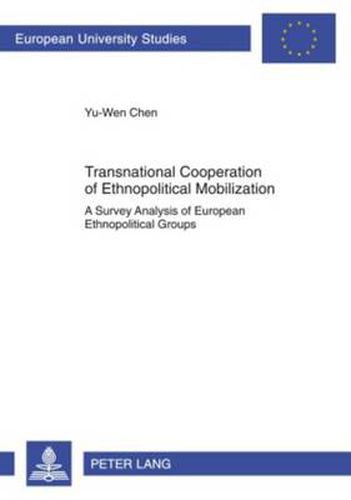 European University Studies

Yu-Wen Chen

Transnational Cooperation of Ethnopolitical Mobilization

A Survey Analysis of European Ethnopolitical Groups

PETER LANG